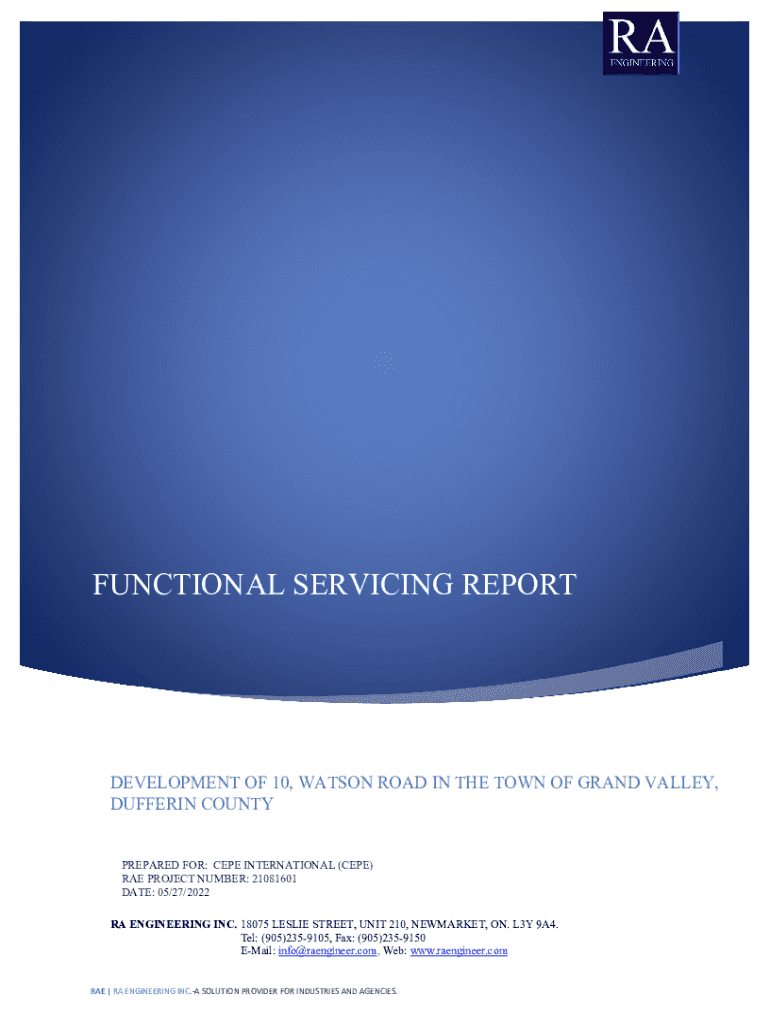 RA
ENGINEERING

FUNCTIONAL SERVICING REPORT

DEVELOPMENT OF 10, WATSON ROAD IN THE TOWN OF GRAND VALLEY, DUFFERIN COUNTY

PREPARED FOR: CEPE INTERNATIONAL (CEPE)
RAE PROJECT NUMBER: 21081601
DATE: 05/27/2022

RA ENGINEERING INC. 18075 LESLIE STREET, UNIT 210, NEWMARKET, ON. L3Y 9A4.
Tel: (905)235-9105, Fax: (905)235-9150
E-Mail: info@raengineer.com, Web: www.raengineer.com

RAE | RA ENGINEERING INC.-A SOLUTION PROVIDER FOR INDUSTRIES AND AGENCIES.